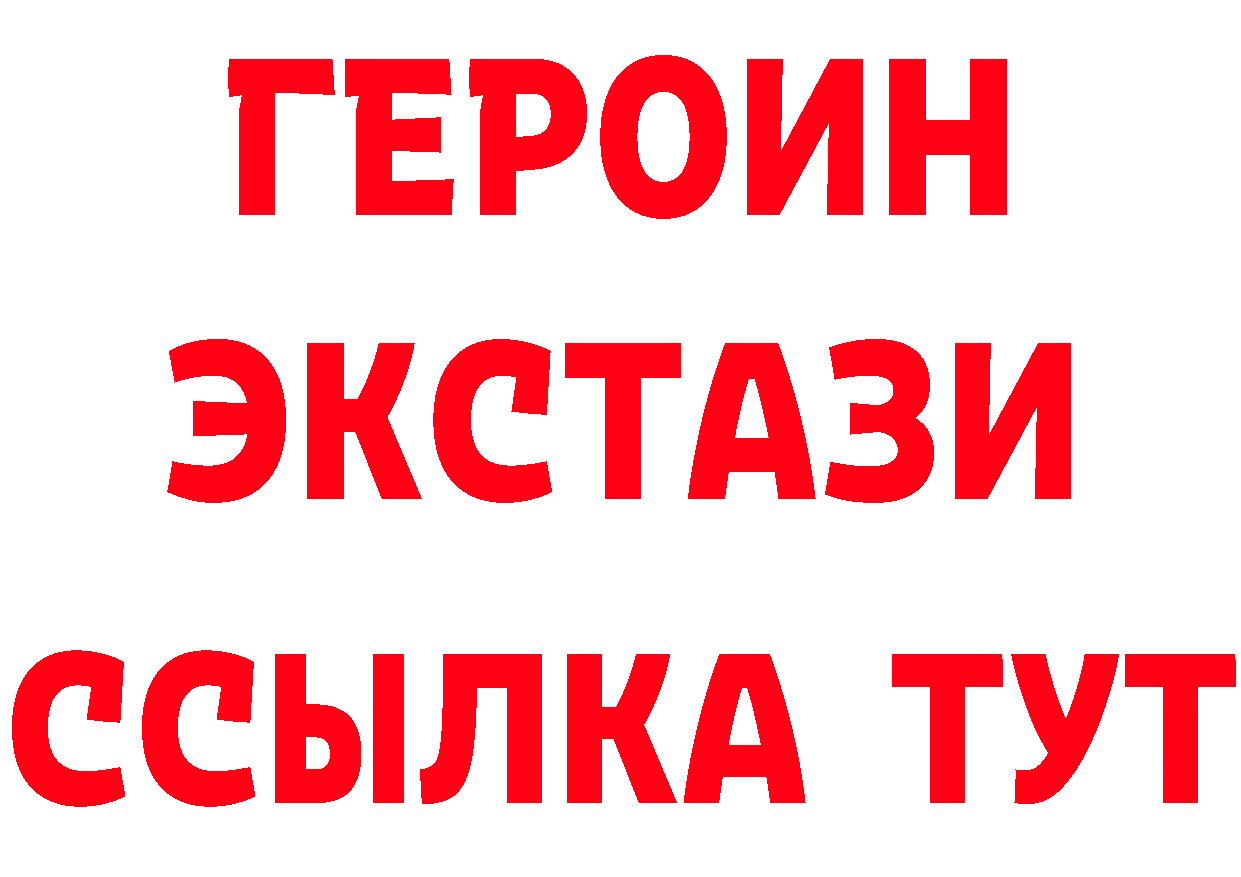 ГЕРОИН
ЭКСТАЗИ
ССЫЛКА ТУТ